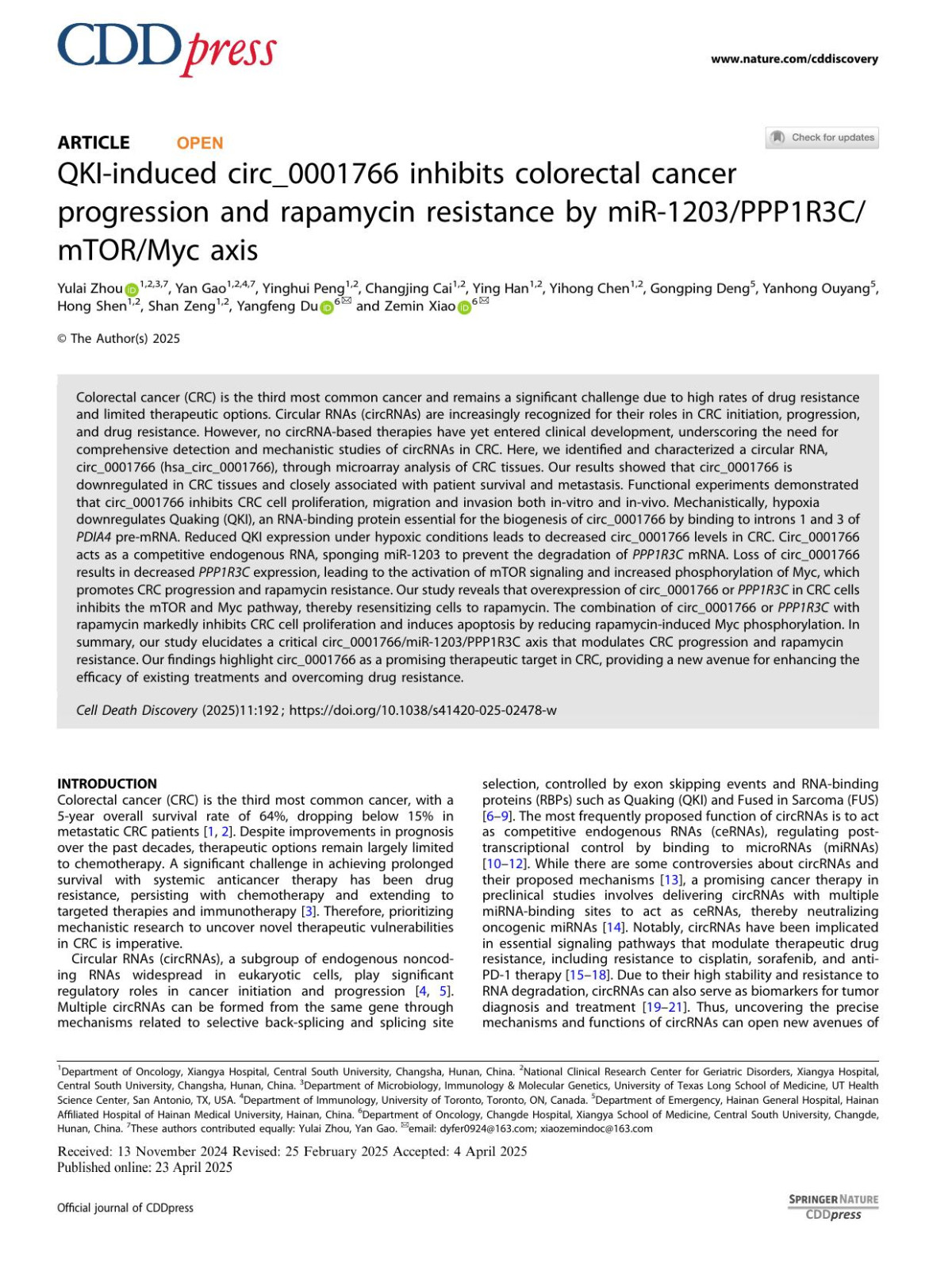 CDDpress

www.nature.com/cddiscovery

ARTICLE OPEN

Check for updates

QKI-induced circ_0001766 inhibits colorectal cancer progression and rapamycin resistance by miR-1203/PPP1R3C/mTOR/Myc axis

Yulai Zhou$^{1,2,3,7}$, Yan Gao$^{1,2,4,7}$, Yinghui Peng$^{1,2}$, Changjing Cai$^{1,2}$, Ying Han$^{1,2}$, Yihong Chen$^{1,2}$, Gongping Deng$^{5}$, Yanhong Ouyang$^{5}$, Hong Shen$^{1,2}$, Shan Zeng$^{1,2}$, Yangfeng Du$^{6✉}$ and Zemin Xiao$^{6✉}$

© The Author(s) 2025

Colorectal cancer (CRC) is the third most common cancer and remains a significant challenge due to high rates of drug resistance and limited therapeutic options. Circular RNAs (circRNAs) are increasingly recognized for their roles in CRC initiation, progression, and drug resistance. However, no circRNA-based therapies have yet entered clinical development, underscoring the need for comprehensive detection and mechanistic studies of circRNAs in CRC. Here, we identified and characterized a circular RNA, circ_0001766 (hsa_circ_0001766), through microarray analysis of CRC tissues. Our results showed that circ_0001766 is downregulated in CRC tissues and closely associated with patient survival and metastasis. Functional experiments demonstrated that circ_0001766 inhibits CRC cell proliferation, migration and invasion both in-vitro and in-vivo. Mechanistically, hypoxia downregulates Quaking (QKI), an RNA-binding protein essential for the biogenesis of circ_0001766 by binding to introns 1 and 3 of PDIA4 pre-mRNA. Reduced QKI expression under hypoxic conditions leads to decreased circ_0001766 levels in CRC. Circ_0001766 acts as a competitive endogenous RNA, sponging miR-1203 to prevent the degradation of PPP1R3C mRNA. Loss of circ_0001766 results in decreased PPP1R3C expression, leading to the activation of mTOR signaling and increased phosphorylation of Myc, which promotes CRC progression and rapamycin resistance. Our study reveals that overexpression of circ_0001766 or PPP1R3C in CRC cells inhibits the mTOR and Myc pathway, thereby resensitizing cells to rapamycin. The combination of circ_0001766 or PPP1R3C with rapamycin markedly inhibits CRC cell proliferation and induces apoptosis by reducing rapamycin-induced Myc phosphorylation. In summary, our study elucidates a critical circ_0001766/miR-1203/PPP1R3C axis that modulates CRC progression and rapamycin resistance. Our findings highlight circ_0001766 as a promising therapeutic target in CRC, providing a new avenue for enhancing the efficacy of existing treatments and overcoming drug resistance.

Cell Death Discovery (2025)11:192 ; https://doi.org/10.1038/s41420-025-02478-w

INTRODUCTION
Colorectal cancer (CRC) is the third most common cancer, with a 5-year overall survival rate of 64%, dropping below 15% in metastatic CRC patients [1, 2]. Despite improvements in prognosis over the past decades, therapeutic options remain largely limited to chemotherapy. A significant challenge in achieving prolonged survival with systemic anticancer therapy has been drug resistance, persisting with chemotherapy and extending to targeted therapies and immunotherapy [3]. Therefore, prioritizing mechanistic research to uncover novel therapeutic vulnerabilities in CRC is imperative.
Circular RNAs (circRNAs), a subgroup of endogenous noncoding RNAs widespread in eukaryotic cells, play significant regulatory roles in cancer initiation and progression [4, 5]. Multiple circRNAs can be formed from the same gene through mechanisms related to selective back-splicing and splicing site selection, controlled by exon skipping events and RNA-binding proteins (RBPs) such as Quaking (QKI) and Fused in Sarcoma (FUS) [6–9]. The most frequently proposed function of circRNAs is to act as competitive endogenous RNAs (ceRNAs), regulating post-transcriptional control by binding to microRNAs (miRNAs) [10–12]. While there are some controversies about circRNAs and their proposed mechanisms [13], a promising cancer therapy in preclinical studies involves delivering circRNAs with multiple miRNA-binding sites to act as ceRNAs, thereby neutralizing oncogenic miRNAs [14]. Notably, circRNAs have been implicated in essential signaling pathways that modulate therapeutic drug resistance, including resistance to cisplatin, sorafenib, and anti-PD-1 therapy [15–18]. Due to their high stability and resistance to RNA degradation, circRNAs can also serve as biomarkers for tumor diagnosis and treatment [19–21]. Thus, uncovering the precise mechanisms and functions of circRNAs can open new avenues of

$^1$Department of Oncology, Xiangya Hospital, Central South University, Changsha, Hunan, China. $^2$National Clinical Research Center for Geriatric Disorders, Xiangya Hospital, Central South University, Changsha, Hunan, China. $^3$Department of Microbiology, Immunology & Molecular Genetics, University of Texas Long School of Medicine, UT Health Science Center, San Antonio, TX, USA. $^4$Department of Immunology, University of Toronto, Toronto, ON, Canada. $^5$Department of Emergency, Hainan General Hospital, Hainan Affiliated Hospital of Hainan Medical University, Hainan, China. $^6$Department of Oncology, Changde Hospital, Xiangya School of Medicine, Central South University, Changde, Hunan, China. $^7$These authors contributed equally: Yulai Zhou, Yan Gao. ✉email: dyfer0924@163.com; xiaozemindoc@163.com

Received: 13 November 2024 Revised: 25 February 2025 Accepted: 4 April 2025
Published online: 23 April 2025

Official journal of CDDpress

SPRINGER NATURE
CDDpress